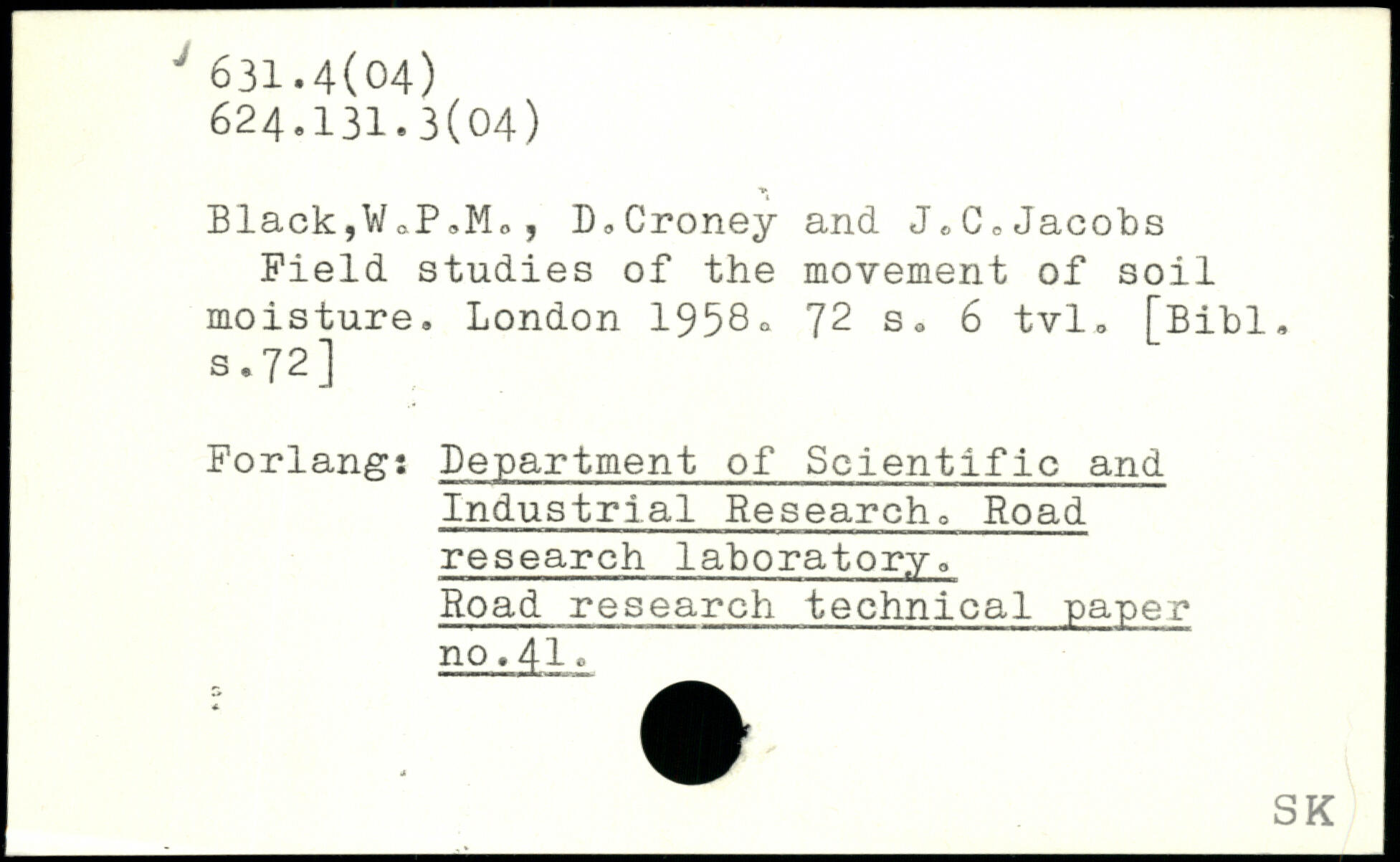 631.4(04)
624.131.3(04)

Black,W.P.M., D.Croney and J.C.Jacobs
Field studies of the movement of soil moisture. London 1958. 72 s. 6 tvl. [Bibl. s.72]

Forlang: Department of Scientific and Industrial Research. Road research laboratory.
Road research technical paper no.41.

SK